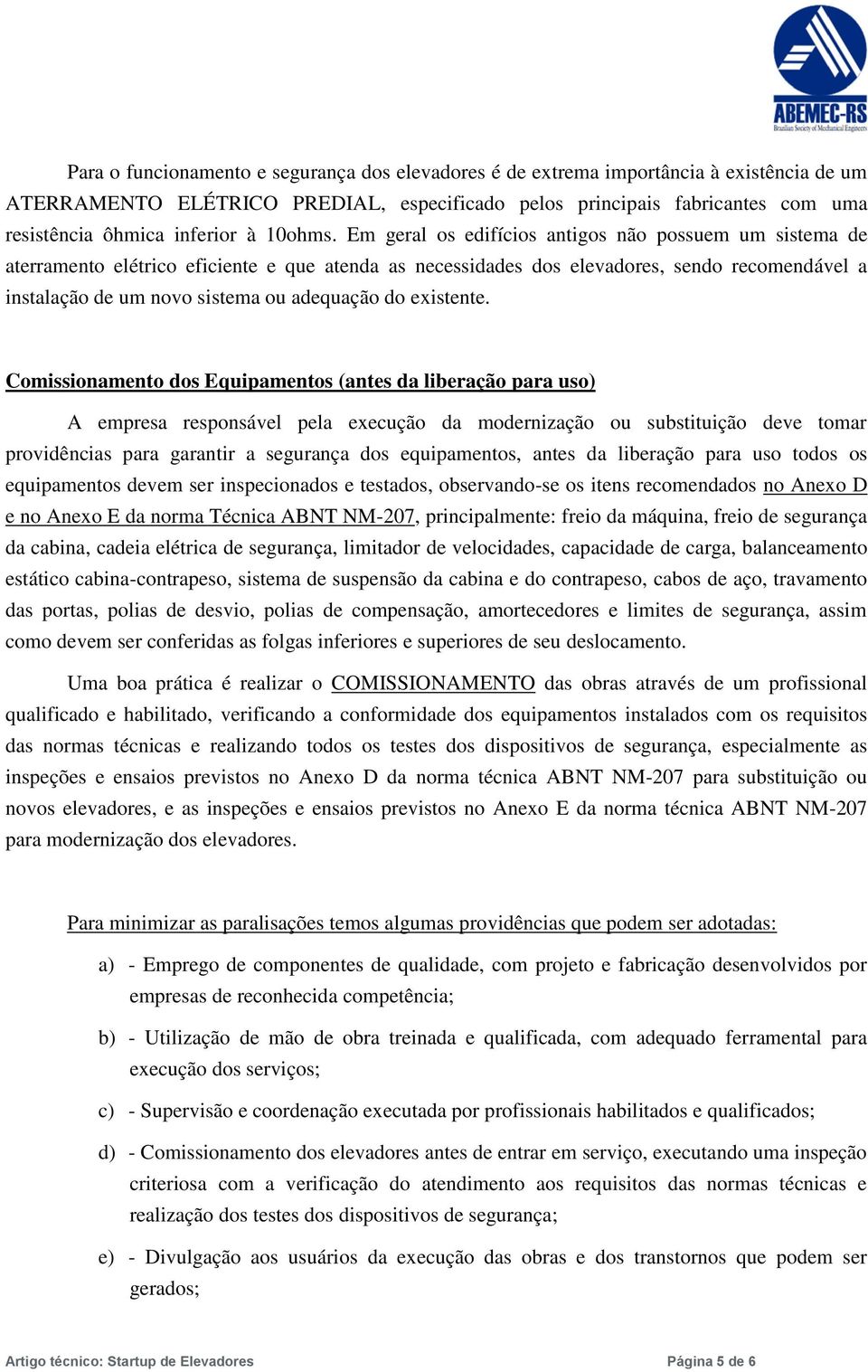 ABEMEC-RS
Brazilian Society of Mechanical Engineers

Para o funcionamento e segurança dos elevadores é de extrema importância à existência de um ATERRAMENTO ELÉTRICO PREDIAL, especificado pelos principais fabricantes com uma resistência ôhmica inferior à 10ohms. Em geral os edifícios antigos não possuem um sistema de aterramento elétrico eficiente e que atenda as necessidades dos elevadores, sendo recomendável a instalação de um novo sistema ou adequação do existente.

Comissionamento dos Equipamentos (antes da liberação para uso)

A empresa responsável pela execução da modernização ou substituição deve tomar providências para garantir a segurança dos equipamentos, antes da liberação para uso todos os equipamentos devem ser inspecionados e testados, observando-se os itens recomendados no Anexo D e no Anexo E da norma Técnica ABNT NM-207, principalmente: freio da máquina, freio de segurança da cabina, cadeia elétrica de segurança, limitador de velocidades, capacidade de carga, balanceamento estático cabina-contrapeso, sistema de suspensão da cabina e do contrapeso, cabos de aço, travamento das portas, polias de desvio, polias de compensação, amortecedores e limites de segurança, assim como devem ser conferidas as folgas inferiores e superiores de seu deslocamento.

Uma boa prática é realizar o COMISSIONAMENTO das obras através de um profissional qualificado e habilitado, verificando a conformidade dos equipamentos instalados com os requisitos das normas técnicas e realizando todos os testes dos dispositivos de segurança, especialmente as inspeções e ensaios previstos no Anexo D da norma técnica ABNT NM-207 para substituição ou novos elevadores, e as inspeções e ensaios previstos no Anexo E da norma técnica ABNT NM-207 para modernização dos elevadores.

Para minimizar as paralisações temos algumas providências que podem ser adotadas:

a) - Emprego de componentes de qualidade, com projeto e fabricação desenvolvidos por empresas de reconhecida competência;

b) - Utilização de mão de obra treinada e qualificada, com adequado ferramental para execução dos serviços;

c) - Supervisão e coordenação executada por profissionais habilitados e qualificados;

d) - Comissionamento dos elevadores antes de entrar em serviço, executando uma inspeção criteriosa com a verificação do atendimento aos requisitos das normas técnicas e realização dos testes dos dispositivos de segurança;

e) - Divulgação aos usuários da execução das obras e dos transtornos que podem ser gerados;

Artigo técnico: Startup de Elevadores
Página 5 de 6